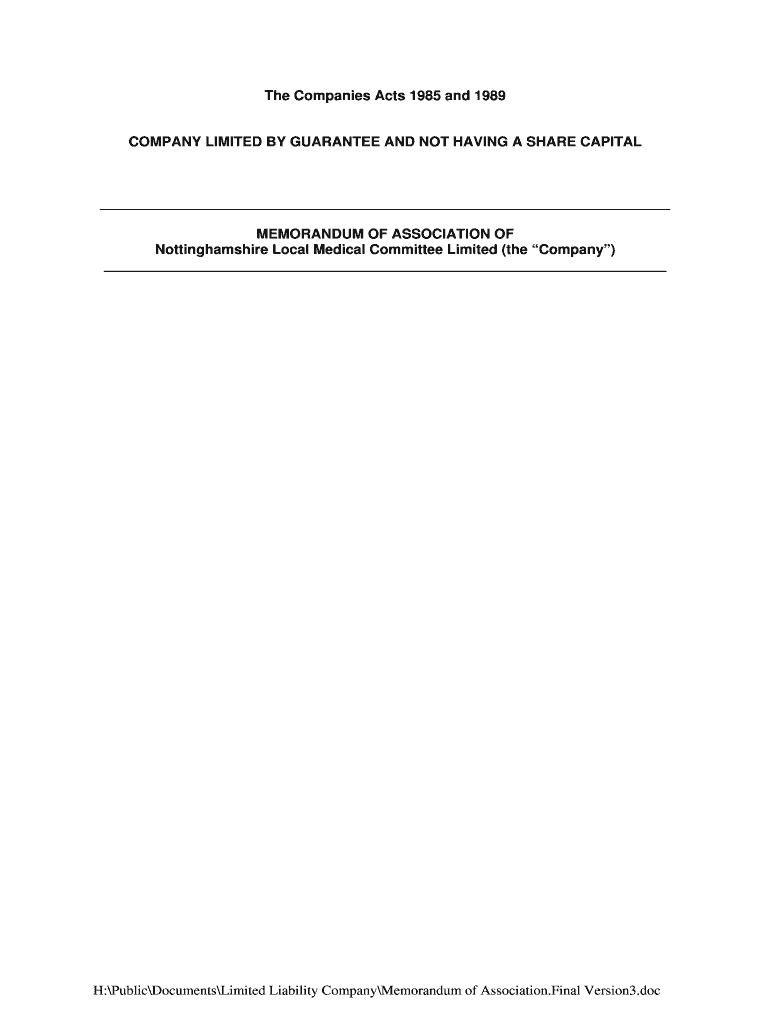 The Companies Acts 1985 and 1989

COMPANY LIMITED BY GUARANTEE AND NOT HAVING A SHARE CAPITAL

MEMORANDUM OF ASSOCIATION OF
Nottinghamshire Local Medical Committee Limited (the "Company")

H:\Public\Documents\Limited Liability Company\Memorandum of Association.Final Version3.doc